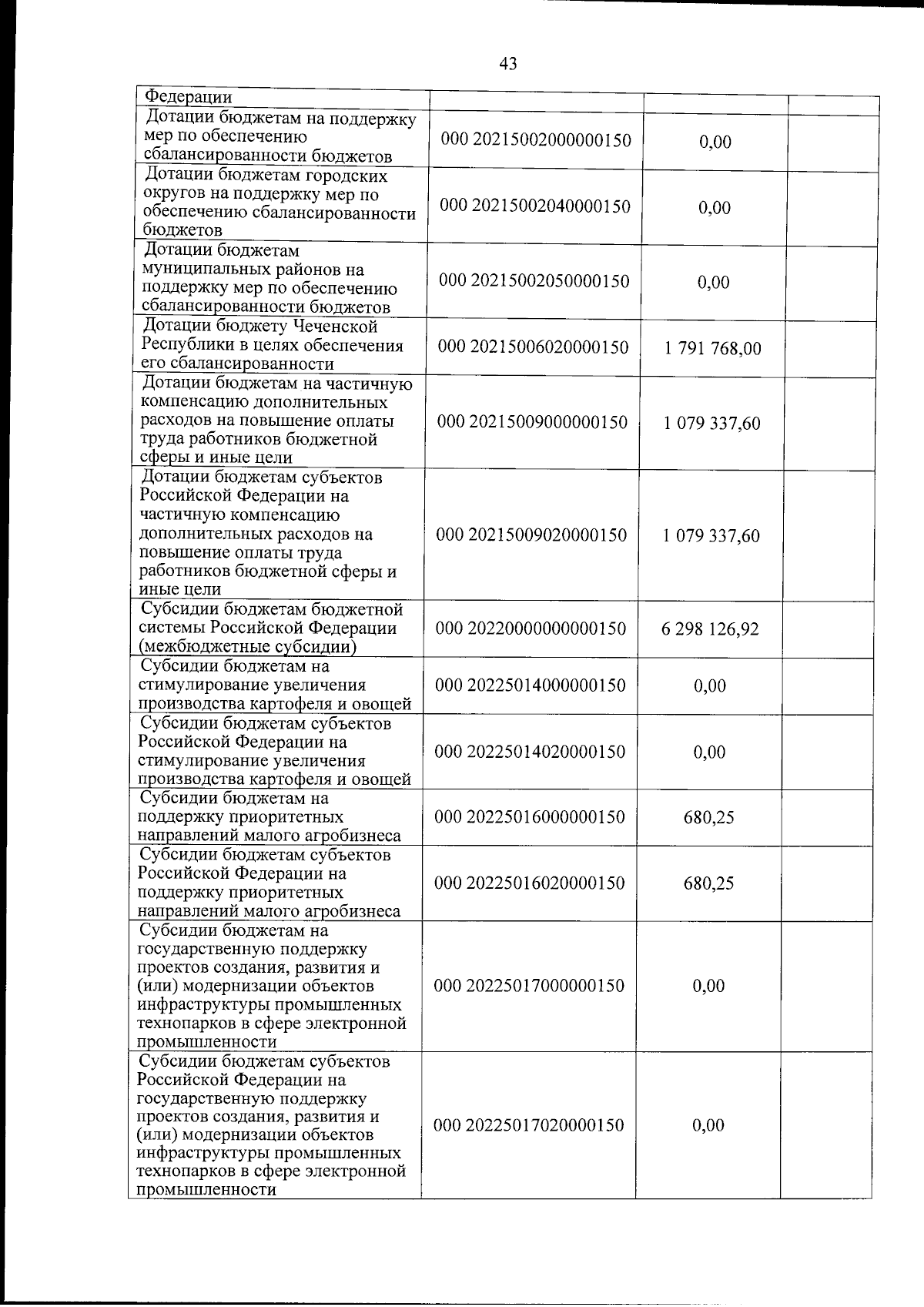 43

| Федерации | | | |
|---|---|---|---|
| Дотации бюджетам на поддержку мер по обеспечению сбалансированности бюджетов | 000 20215002000000150 | 0,00 | |
| Дотации бюджетам городских округов на поддержку мер по обеспечению сбалансированности бюджетов | 000 20215002040000150 | 0,00 | |
| Дотации бюджетам муниципальных районов на поддержку мер по обеспечению сбалансированности бюджетов | 000 20215002050000150 | 0,00 | |
| Дотации бюджету Чеченской Республики в целях обеспечения его сбалансированности | 000 20215006020000150 | 1 791 768,00 | |
| Дотации бюджетам на частичную компенсацию дополнительных расходов на повышение оплаты труда работников бюджетной сферы и иные цели | 000 20215009000000150 | 1 079 337,60 | |
| Дотации бюджетам субъектов Российской Федерации на частичную компенсацию дополнительных расходов на повышение оплаты труда работников бюджетной сферы и иные цели | 000 20215009020000150 | 1 079 337,60 | |
| Субсидии бюджетам бюджетной системы Российской Федерации (межбюджетные субсидии) | 000 20220000000000150 | 6 298 126,92 | |
| Субсидии бюджетам на стимулирование увеличения производства картофеля и овощей | 000 20225014000000150 | 0,00 | |
| Субсидии бюджетам субъектов Российской Федерации на стимулирование увеличения производства картофеля и овощей | 000 20225014020000150 | 0,00 | |
| Субсидии бюджетам на поддержку приоритетных направлений малого агробизнеса | 000 20225016000000150 | 680,25 | |
| Субсидии бюджетам субъектов Российской Федерации на поддержку приоритетных направлений малого агробизнеса | 000 20225016020000150 | 680,25 | |
| Субсидии бюджетам на государственную поддержку проектов создания, развития и (или) модернизации объектов инфраструктуры промышленных технопарков в сфере электронной промышленности | 000 20225017000000150 | 0,00 | |
| Субсидии бюджетам субъектов Российской Федерации на государственную поддержку проектов создания, развития и (или) модернизации объектов инфраструктуры промышленных технопарков в сфере электронной промышленности | 000 20225017020000150 | 0,00 | |